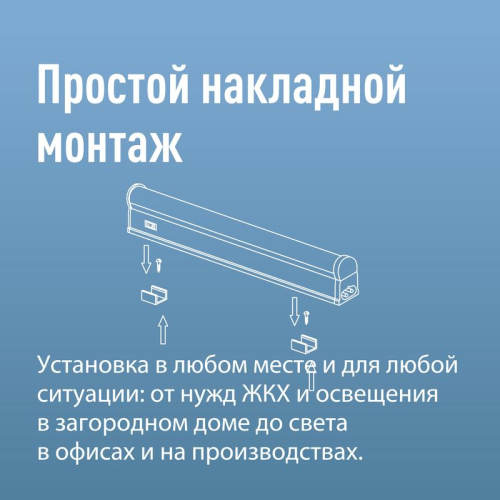 Простой накладной монтаж

Установка в любом месте и для любой ситуации: от нужд ЖКХ и освещения в загородном доме до света в офисах и на производствах.